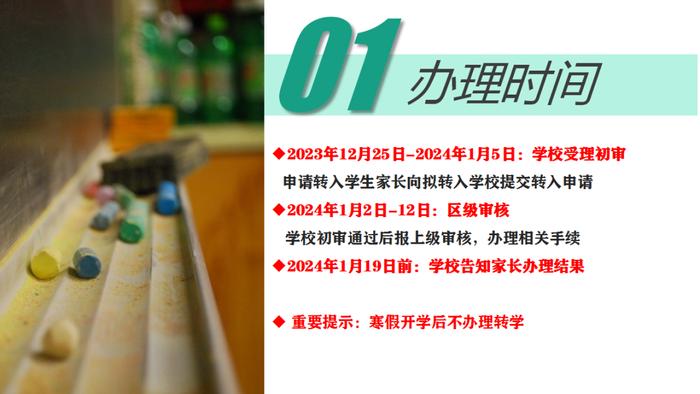 01 办理时间

◆2023年12月25日-2024年1月5日：学校受理初审

申请转入学生家长向拟转入学校提交转入申请

◆2024年1月2日-12日：区级审核

学校初审通过后报上级审核，办理相关手续

◆2024年1月19日前：学校告知家长办理结果

◆ 重要提示：寒假开学后不办理转学